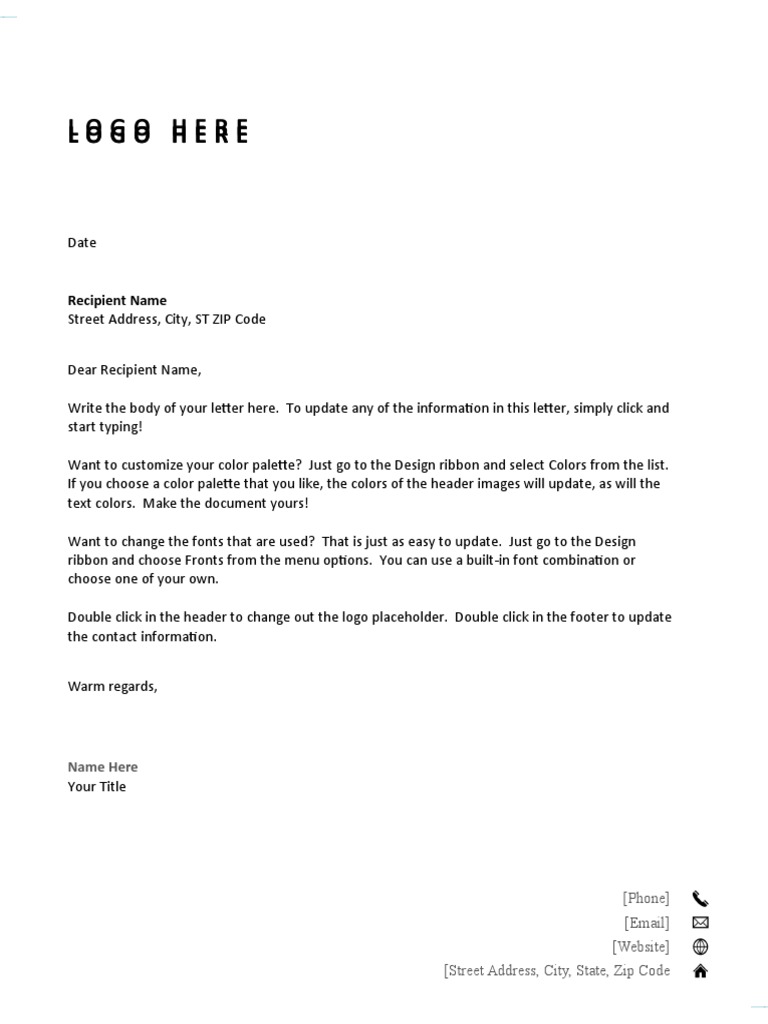 LOGO HERE

Date

Recipient Name
Street Address, City, ST ZIP Code

Dear Recipient Name,

Write the body of your letter here. To update any of the information in this letter, simply click and start typing!

Want to customize your color palette? Just go to the Design ribbon and select Colors from the list. If you choose a color palette that you like, the colors of the header images will update, as will the text colors. Make the document yours!

Want to change the fonts that are used? That is just as easy to update. Just go to the Design ribbon and choose Fronts from the menu options. You can use a built-in font combination or choose one of your own.

Double click in the header to change out the logo placeholder. Double click in the footer to update the contact information.

Warm regards,

Name Here
Your Title

[Phone]
[Email]
[Website]
[Street Address, City, State, Zip Code